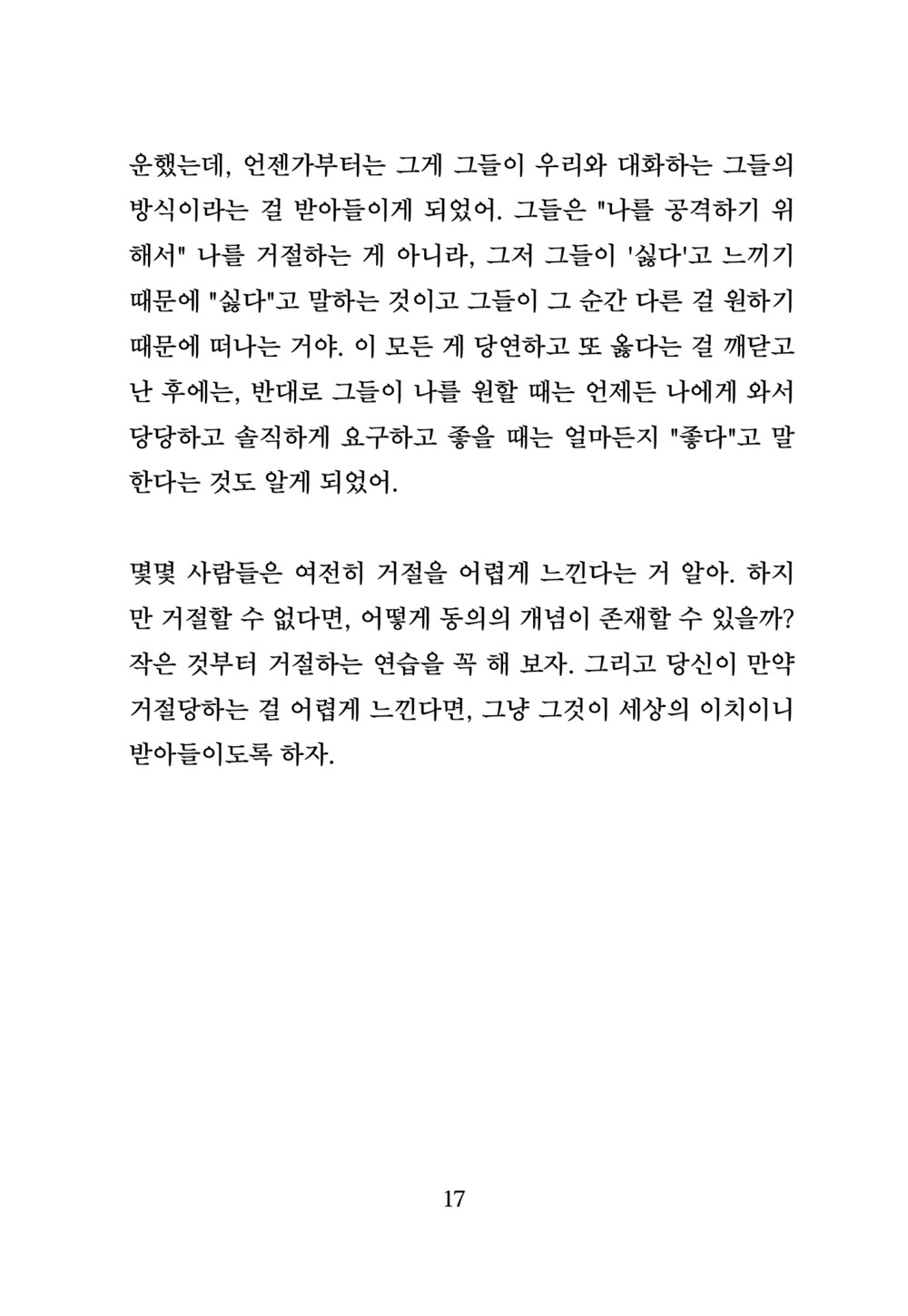 운했는데, 언젠가부터는 그게 그들이 우리와 대화하는 그들의 방식이라는 걸 받아들이게 되었어. 그들은 "나를 공격하기 위해서" 나를 거절하는 게 아니라, 그저 그들이 '싫다'고 느끼기 때문에 "싫다"고 말하는 것이고 그들이 그 순간 다른 걸 원하기 때문에 떠나는 거야. 이 모든 게 당연하고 또 옳다는 걸 깨닫고 난 후에는, 반대로 그들이 나를 원할 때는 언제든 나에게 와서 당당하고 솔직하게 요구하고 좋을 때는 얼마든지 "좋다"고 말한다는 것도 알게 되었어.

몇몇 사람들은 여전히 거절을 어렵게 느낀다는 거 알아. 하지만 거절할 수 없다면, 어떻게 동의의 개념이 존재할 수 있을까? 작은 것부터 거절하는 연습을 꼭 해 보자. 그리고 당신이 만약 거절당하는 걸 어렵게 느낀다면, 그냥 그것이 세상의 이치이니 받아들이도록 하자.

17